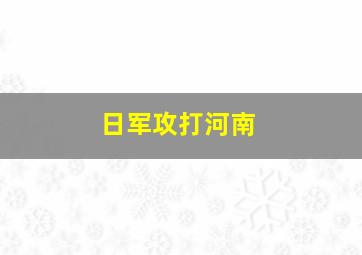 日军攻打河南